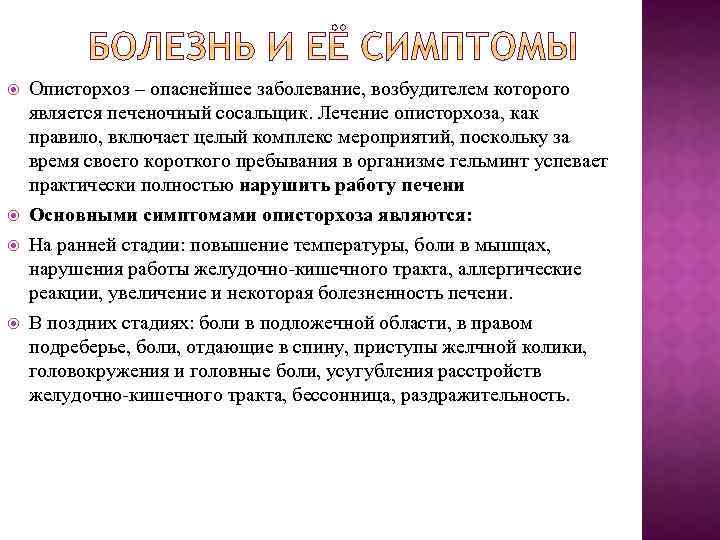 БОЛЕЗНЬ И ЕЁ СИМПТОМЫ

Описторхоз – опаснейшее заболевание, возбудителем которого является печеночный сосальщик. Лечение описторхоза, как правило, включает целый комплекс мероприятий, поскольку за время своего короткого пребывания в организме гельминт успевает практически полностью нарушить работу печени

Основными симптомами описторхоза являются:

На ранней стадии: повышение температуры, боли в мышцах, нарушения работы желудочно-кишечного тракта, аллергические реакции, увеличение и некоторая болезненность печени.

В поздних стадиях: боли в подложечной области, в правом подреберье, боли, отдающие в спину, приступы желчной колики, головокружения и головные боли, усугубления расстройств желудочно-кишечного тракта, бессонница, раздражительность.